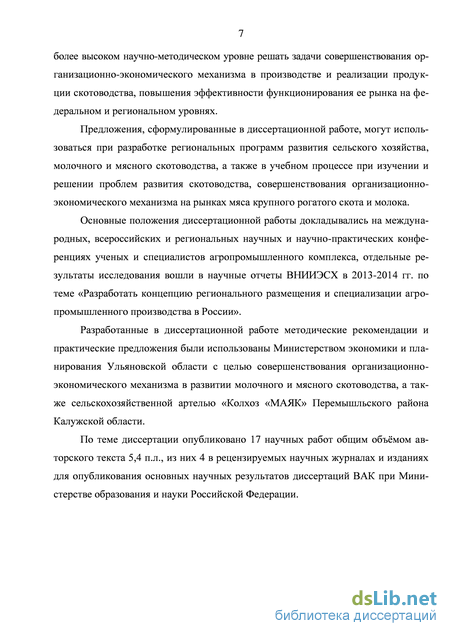 7

более высоком научно-методическом уровне решать задачи совершенствования организационно-экономического механизма в производстве и реализации продукции скотоводства, повышения эффективности функционирования ее рынка на федеральном и региональном уровнях.

Предложения, сформулированные в диссертационной работе, могут использоваться при разработке региональных программ развития сельского хозяйства, молочного и мясного скотоводства, а также в учебном процессе при изучении и решении проблем развития скотоводства, совершенствования организационно-экономического механизма на рынках мяса крупного рогатого скота и молока.

Основные положения диссертационной работы докладывались на международных, всероссийских и региональных научных и научно-практических конференциях ученых и специалистов агропромышленного комплекса, отдельные результаты исследования вошли в научные отчеты ВНИИЭСХ в 2013-2014 гг. по теме «Разработать концепцию регионального размещения и специализации агропромышленного производства в России».

Разработанные в диссертационной работе методические рекомендации и практические предложения были использованы Министерством экономики и планирования Ульяновской области с целью совершенствования организационно-экономического механизма в развитии молочного и мясного скотоводства, а также сельскохозяйственной артелью «Колхоз «МАЯК» Перемышльского района Калужской области.

По теме диссертации опубликовано 17 научных работ общим объёмом авторского текста 5,4 п.л., из них 4 в рецензируемых научных журналах и изданиях для опубликования основных научных результатов диссертаций ВАК при Министерстве образования и науки Российской Федерации.

dsLib.net
библиотека диссертаций